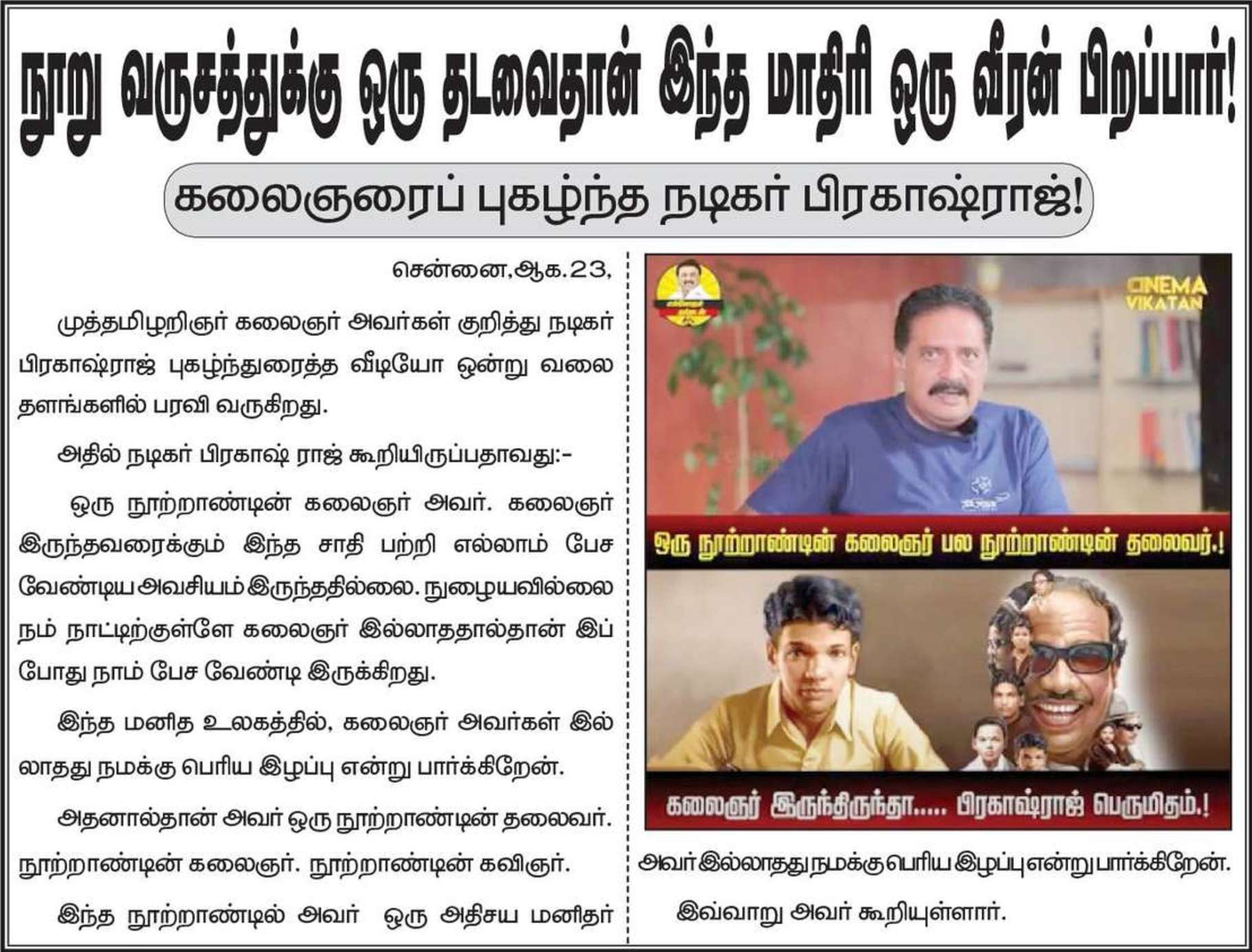 நூறு வருசத்துக்கு ஒரு தடவைதான் இந்த மாதிரி ஒரு வீரன் பிறப்பார்!

கலைஞரைப் புகழ்ந்த நடிகர் பிரகாஷ்ராஜ்!

சென்னை,ஆக.23,

முத்தமிழறிஞர் கலைஞர் அவர்கள் குறித்து நடிகர் பிரகாஷ்ராஜ் புகழ்ந்துரைத்த வீடியோ ஒன்று வலை தளங்களில் பரவி வருகிறது.

அதில் நடிகர் பிரகாஷ் ராஜ் கூறியிருப்பதாவது:-

ஒரு நூற்றாண்டின் கலைஞர் அவர். கலைஞர் இருந்தவரைக்கும் இந்த சாதி பற்றி எல்லாம் பேச வேண்டிய அவசியம் இருந்ததில்லை. நுழையவில்லை நம் நாட்டிற்குள்ளே கலைஞர் இல்லாததால்தான் இப்போது நாம் பேச வேண்டி இருக்கிறது.

இந்த மனித உலகத்தில், கலைஞர் அவர்கள் இல்லாதது நமக்கு பெரிய இழப்பு என்று பார்க்கிறேன்.

அதனால்தான் அவர் ஒரு நூற்றாண்டின் தலைவர். நூற்றாண்டின் கலைஞர். நூற்றாண்டின் கவிஞர்.

இந்த நூற்றாண்டில் அவர் ஒரு அதிசய மனிதர்

CINEMA VIKATAN

ஒரு நூற்றாண்டின் கலைஞர் பல நூற்றாண்டின் தலைவர்.!

கலைஞர் இருந்திருந்தா..... பிரகாஷ்ராஜ் பெருமிதம்.!

அவர் இல்லாதது நமக்கு பெரிய இழப்பு என்று பார்க்கிறேன்.

இவ்வாறு அவர் கூறியுள்ளார்.